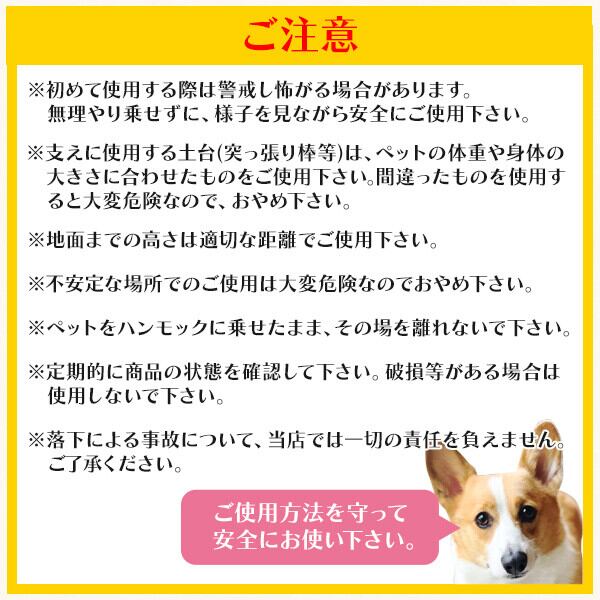 ご注意

※初めて使用する際は警戒し怖がる場合があります。無理やり乗せずに、様子を見ながら安全にご使用下さい。

※支えに使用する土台(突っ張り棒等)は、ペットの体重や身体の大きさに合わせたものをご使用下さい。間違ったものを使用すると大変危険なので、おやめ下さい。

※地面までの高さは適切な距離でご使用下さい。

※不安定な場所でのご使用は大変危険なのでおやめ下さい。

※ペットをハンモックに乗せたまま、その場を離れないで下さい。

※定期的に商品の状態を確認して下さい。破損等がある場合は使用しないで下さい。

※落下による事故について、当店では一切の責任を負えません。ご了承ください。

ご使用方法を守って安全にお使い下さい。